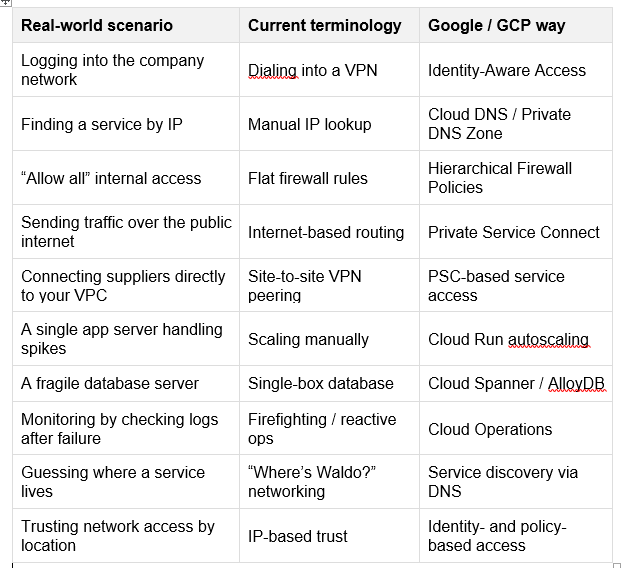 | Real-world scenario | Current terminology | Google / GCP way |
|---|---|---|
| Logging into the company network | Dialing into a VPN | Identity-Aware Access |
| Finding a service by IP | Manual IP lookup | Cloud DNS / Private DNS Zone |
| “Allow all” internal access | Flat firewall rules | Hierarchical Firewall Policies |
| Sending traffic over the public internet | Internet-based routing | Private Service Connect |
| Connecting suppliers directly to your VPC | Site-to-site VPN peering | PSC-based service access |
| A single app server handling spikes | Scaling manually | Cloud Run autoscaling |
| A fragile database server | Single-box database | Cloud Spanner / AlloyDB |
| Monitoring by checking logs after failure | Firefighting / reactive ops | Cloud Operations |
| Guessing where a service lives | “Where’s Waldo?” networking | Service discovery via DNS |
| Trusting network access by location | IP-based trust | Identity- and policy-based access |